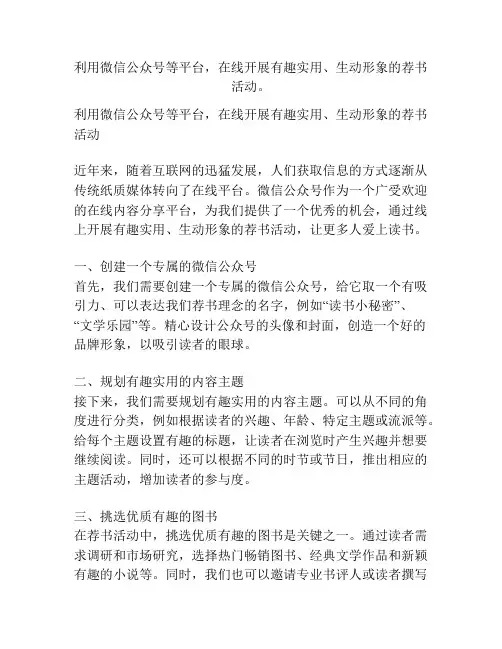 利用微信公众号等平台，在线开展有趣实用、生动形象的荐书活动。

利用微信公众号等平台，在线开展有趣实用、生动形象的荐书活动

近年来，随着互联网的迅猛发展，人们获取信息的方式逐渐从传统纸质媒体转向了在线平台。微信公众号作为一个广受欢迎的在线内容分享平台，为我们提供了一个优秀的机会，通过线上开展有趣实用、生动形象的荐书活动，让更多人爱上读书。

一、创建一个专属的微信公众号
首先，我们需要创建一个专属的微信公众号，给它取一个有吸引力、可以表达我们荐书理念的名字，例如“读书小秘密”、“文学乐园”等。精心设计公众号的头像和封面，创造一个好的品牌形象，以吸引读者的眼球。

二、规划有趣实用的内容主题
接下来，我们需要规划有趣实用的内容主题。可以从不同的角度进行分类，例如根据读者的兴趣、年龄、特定主题或流派等。给每个主题设置有趣的标题，让读者在浏览时产生兴趣并想要继续阅读。同时，还可以根据不同的时节或节日，推出相应的主题活动，增加读者的参与度。

三、挑选优质有趣的图书
在荐书活动中，挑选优质有趣的图书是关键之一。通过读者需求调研和市场研究，选择热门畅销图书、经典文学作品和新颖有趣的小说等。同时，我们也可以邀请专业书评人或读者撰写